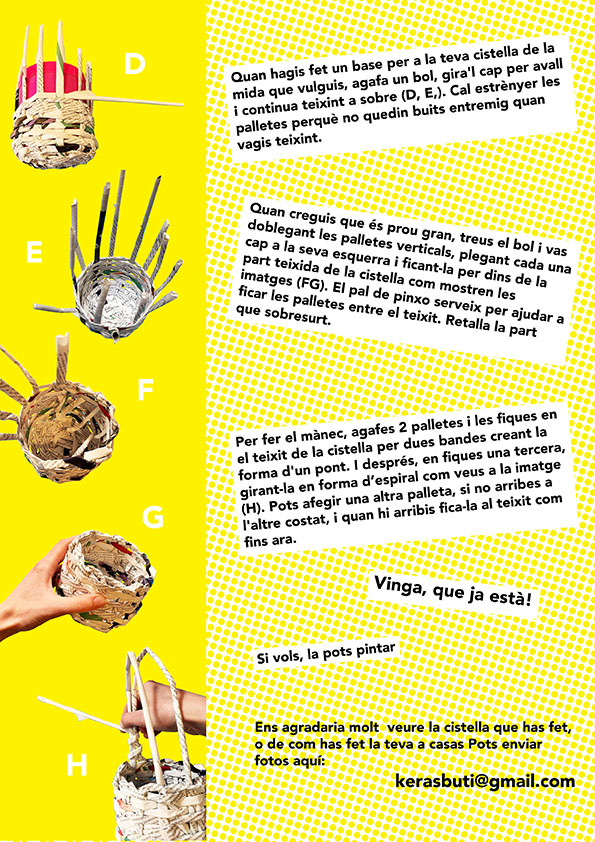 D

E

F

G

H

Quan hagis fet un base per a la teva cistella de la mida que vulguis, agafa un bol, gira'l cap per avall i continua teixint a sobre (D, E,). Cal estrènyer les palletes perquè no quedin buits entremig quan vagis teixint.

Quan creguis que és prou gran, treus el bol i vas doblegant les palletes verticals, plegant cada una cap a la seva esquerra i ficant-la per dins de la part teixida de la cistella com mostren les imatges (FG). El pal de pinxo serveix per ajudar a ficar les palletes entre el teixit. Retalla la part que sobresurt.

Per fer el mànec, agafes 2 palletes i les fiques en el teixit de la cistella per dues bandes creant la forma d'un pont. I després, en fiques una tercera, girant-la en forma d'espiral com veus a la imatge (H). Pots afegir una altra palleta, si no arribes a l'altre costat, i quan hi arribis fica-la al teixit com fins ara.

Vinga, que ja està!

Si vols, la pots pintar

Ens agradaria molt veure la cistella que has fet, o de com has fet la teva a casas Pots enviar fotos aquí:

kerasbuti@gmail.com